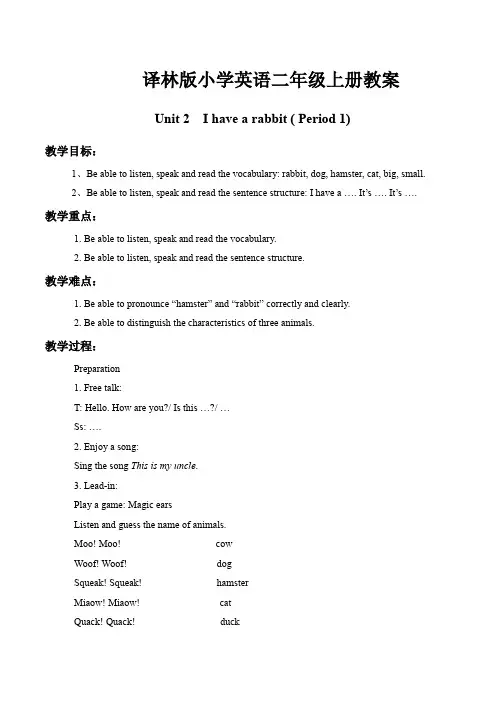 译林版小学英语二年级上册教案

Unit 2 I have a rabbit ( Period 1)

教学目标：

1、Be able to listen, speak and read the vocabulary: rabbit, dog, hamster, cat, big, small.

2、Be able to listen, speak and read the sentence structure: I have a …. It's …. It's ….

教学重点：

1. Be able to listen, speak and read the vocabulary.

2. Be able to listen, speak and read the sentence structure.

教学难点：

1. Be able to pronounce "hamster" and "rabbit" correctly and clearly.

2. Be able to distinguish the characteristics of three animals.

教学过程：

Preparation

1. Free talk:

T: Hello. How are you?/ Is this …?/ …

Ss: ….

2. Enjoy a song:

Sing the song This is my uncle.

3. Lead-in:

Play a game: Magic ears

Listen and guess the name of animals.

Moo! Moo! cow

Woof! Woof! dog

Squeak! Squeak! hamster

Miaow! Miaow! cat

Quack! Quack! duck